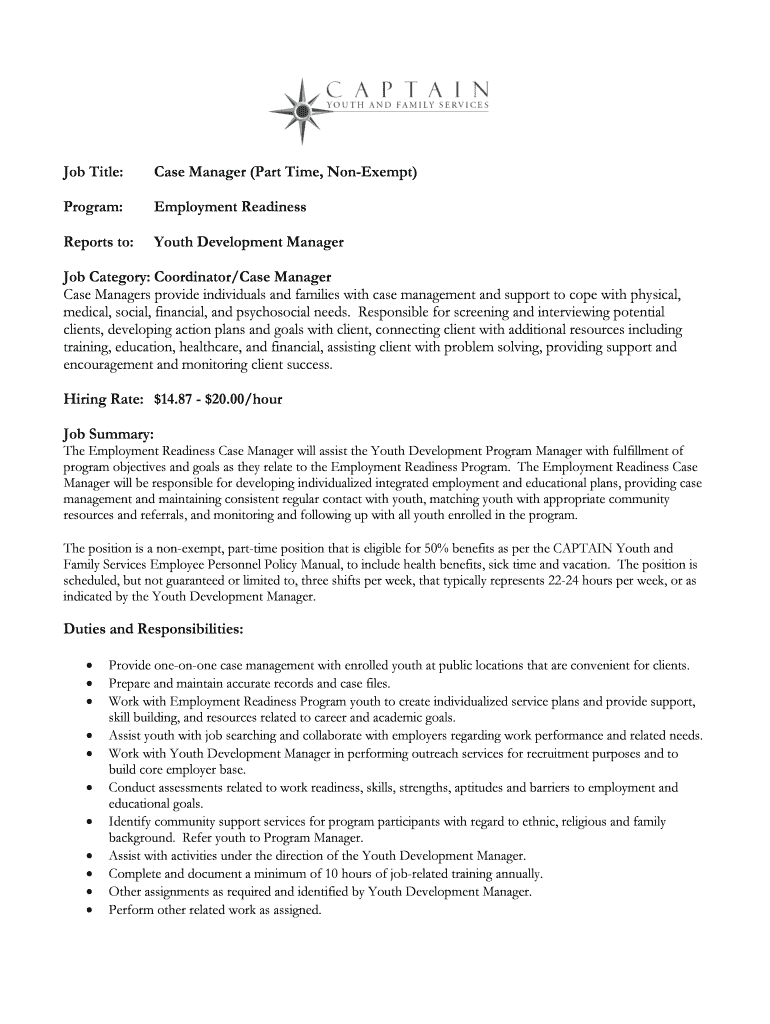 CAPTAIN
YOUTH AND FAMILY SERVICES

Job Title: Case Manager (Part Time, Non-Exempt)

Program: Employment Readiness

Reports to: Youth Development Manager

Job Category: Coordinator/Case Manager
Case Managers provide individuals and families with case management and support to cope with physical, medical, social, financial, and psychosocial needs. Responsible for screening and interviewing potential clients, developing action plans and goals with client, connecting client with additional resources including training, education, healthcare, and financial, assisting client with problem solving, providing support and encouragement and monitoring client success.

Hiring Rate: $14.87 - $20.00/hour

Job Summary:
The Employment Readiness Case Manager will assist the Youth Development Program Manager with fulfillment of program objectives and goals as they relate to the Employment Readiness Program. The Employment Readiness Case Manager will be responsible for developing individualized integrated employment and educational plans, providing case management and maintaining consistent regular contact with youth, matching youth with appropriate community resources and referrals, and monitoring and following up with all youth enrolled in the program.

The position is a non-exempt, part-time position that is eligible for 50% benefits as per the CAPTAIN Youth and Family Services Employee Personnel Policy Manual, to include health benefits, sick time and vacation. The position is scheduled, but not guaranteed or limited to, three shifts per week, that typically represents 22-24 hours per week, or as indicated by the Youth Development Manager.

Duties and Responsibilities:

• Provide one-on-one case management with enrolled youth at public locations that are convenient for clients.
• Prepare and maintain accurate records and case files.
• Work with Employment Readiness Program youth to create individualized service plans and provide support, skill building, and resources related to career and academic goals.
• Assist youth with job searching and collaborate with employers regarding work performance and related needs.
• Work with Youth Development Manager in performing outreach services for recruitment purposes and to build core employer base.
• Conduct assessments related to work readiness, skills, strengths, aptitudes and barriers to employment and educational goals.
• Identify community support services for program participants with regard to ethnic, religious and family background. Refer youth to Program Manager.
• Assist with activities under the direction of the Youth Development Manager.
• Complete and document a minimum of 10 hours of job-related training annually.
• Other assignments as required and identified by Youth Development Manager.
• Perform other related work as assigned.